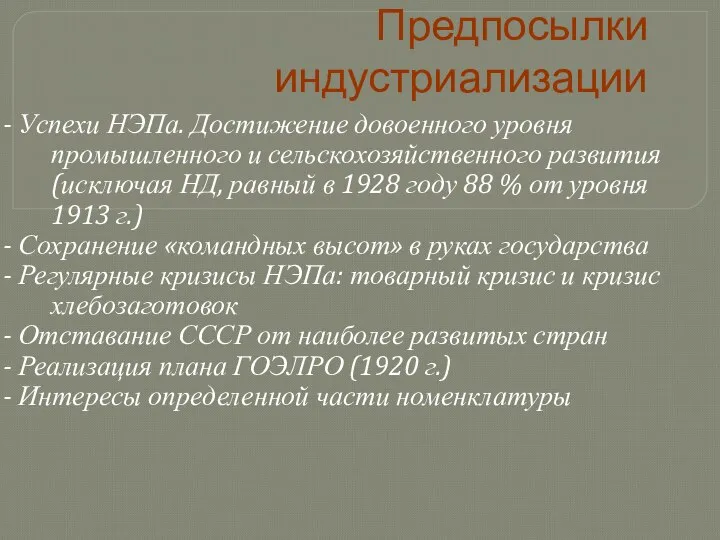 Предпосылки индустриализации

- Успехи НЭПа. Достижение довоенного уровня промышленного и сельскохозяйственного развития (исключая НД, равный в 1928 году 88 % от уровня 1913 г.)
- Сохранение «командных высот» в руках государства
- Регулярные кризисы НЭПа: товарный кризис и кризис хлебозаготовок
- Отставание СССР от наиболее развитых стран
- Реализация плана ГОЭЛРО (1920 г.)
- Интересы определенной части номенклатуры